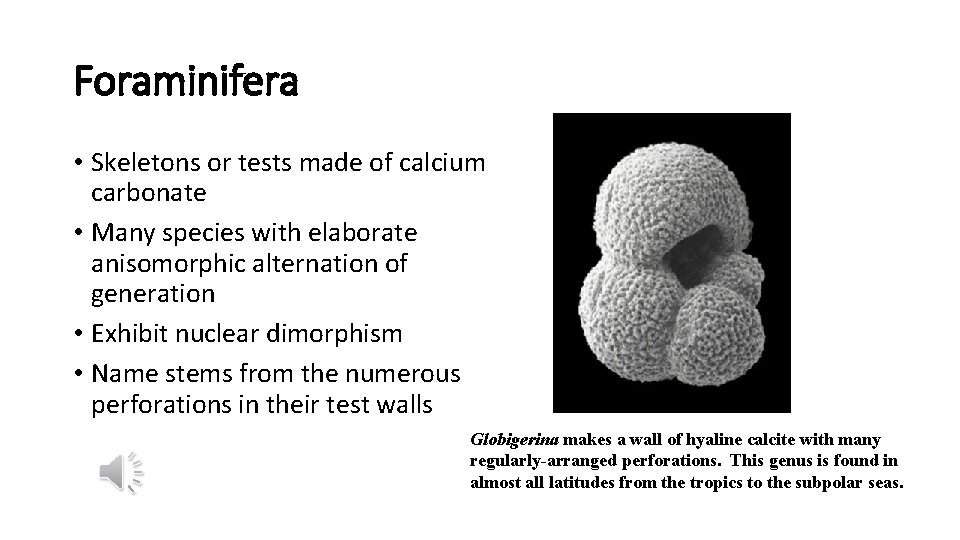 Foraminifera

• Skeletons or tests made of calcium carbonate
• Many species with elaborate anisomorphic alternation of generation
• Exhibit nuclear dimorphism
• Name stems from the numerous perforations in their test walls

Globigerina makes a wall of hyaline calcite with many regularly-arranged perforations. This genus is found in almost all latitudes from the tropics to the subpolar seas.